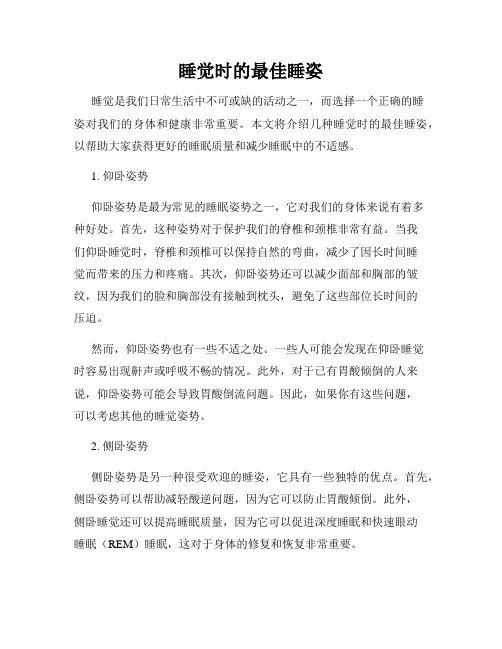 睡觉时的最佳睡姿

睡觉是我们日常生活中不可或缺的活动之一，而选择一个正确的睡姿对我们的身体和健康非常重要。本文将介绍几种睡觉时的最佳睡姿，以帮助大家获得更好的睡眠质量和减少睡眠中的不适感。

1. 仰卧姿势

仰卧姿势是最为常见的睡眠姿势之一，它对我们的身体来说有着多种好处。首先，这种姿势对于保护我们的脊椎和颈椎非常有益。当我们仰卧睡觉时，脊椎和颈椎可以保持自然的弯曲，减少了因长时间睡觉而带来的压力和疼痛。其次，仰卧姿势还可以减少面部和胸部的皱纹，因为我们的脸和胸部没有接触到枕头，避免了这些部位长时间的压迫。

然而，仰卧姿势也有一些不适之处。一些人可能会发现在仰卧睡觉时容易出现鼾声或呼吸不畅的情况。此外，对于已有胃酸倾倒的人来说，仰卧姿势可能会导致胃酸倒流问题。因此，如果你有这些问题，可以考虑其他的睡觉姿势。

2. 侧卧姿势

侧卧姿势是另一种很受欢迎的睡姿，它具有一些独特的优点。首先，侧卧姿势可以帮助减轻酸逆问题，因为它可以防止胃酸倾倒。此外，侧卧睡觉还可以提高睡眠质量，因为它可以促进深度睡眠和快速眼动睡眠（REM）睡眠，这对于身体的修复和恢复非常重要。